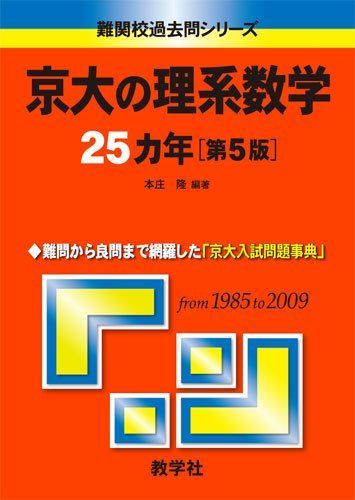 難関校過去問シリーズ

京大の理系数学

25カ年［第5版］

本庄　隆 編著

◆難問から良問まで網羅した「京大入試問題事典」

from 1985 to 2009

教学社